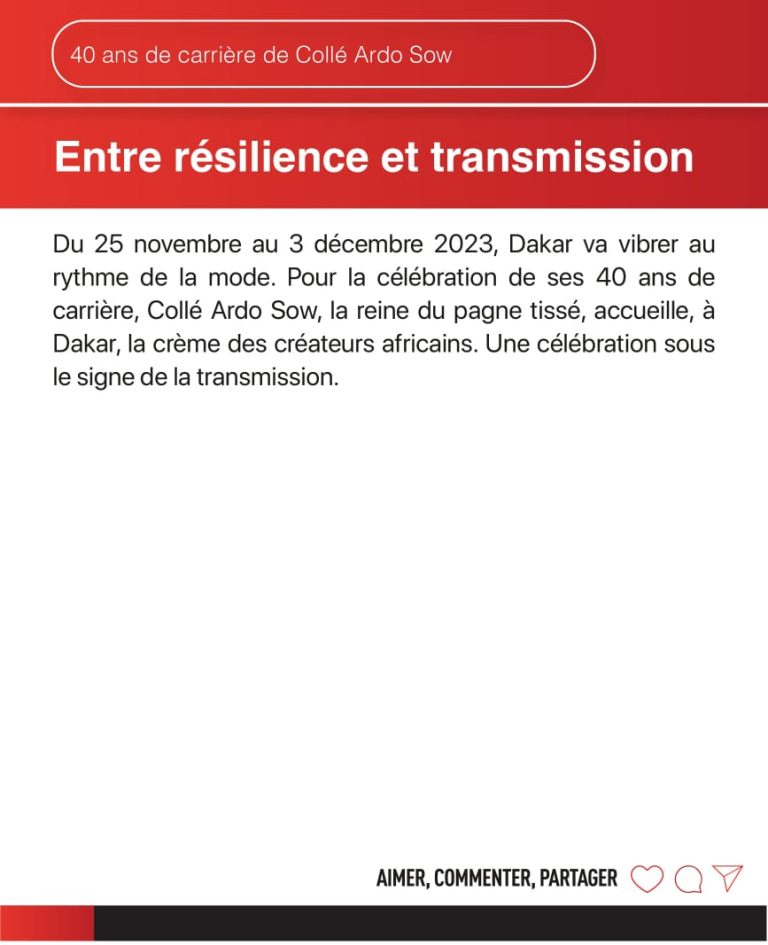 40 ans de carrière de Collé Ardo Sow

Entre résilience et transmission

Du 25 novembre au 3 décembre 2023, Dakar va vibrer au rythme de la mode. Pour la célébration de ses 40 ans de carrière, Collé Ardo Sow, la reine du pagne tissé, accueille, à Dakar, la crème des créateurs africains. Une célébration sous le signe de la transmission.

AIMER, COMMENTER, PARTAGER